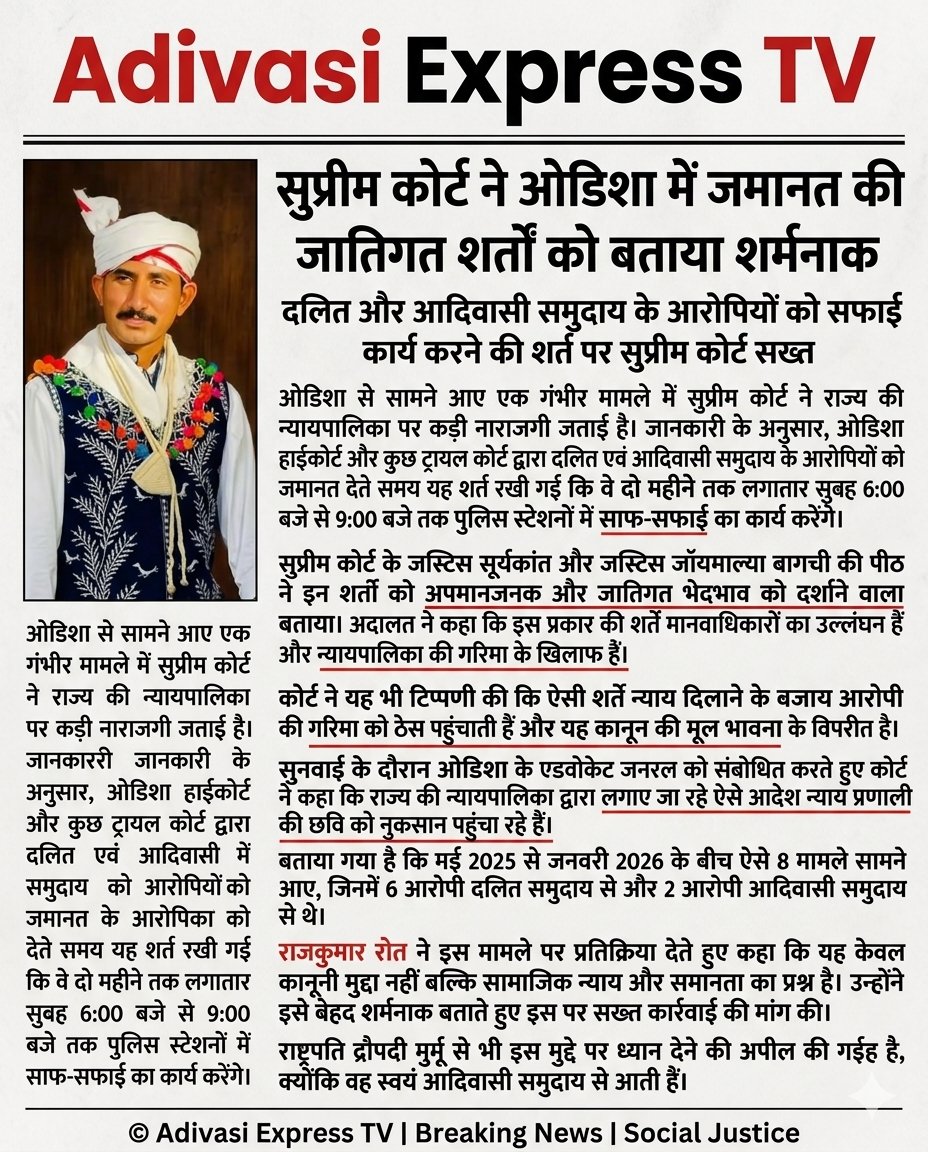 Adivasi Express TV

सुप्रीम कोर्ट ने ओडिशा में जमानत की जातिगत शर्तों को बताया शर्मनाक

दलित और आदिवासी समुदाय के आरोपियों को सफाई कार्य करने की शर्त पर सुप्रीम कोर्ट सख्त

ओडिशा से सामने आए एक गंभीर मामले में सुप्रीम कोर्ट ने राज्य की न्यायपालिका पर कड़ी नाराजगी जताई है। जानकारी के अनुसार, ओडिशा हाईकोर्ट और कुछ ट्रायल कोर्ट द्वारा दलित एवं आदिवासी समुदाय के आरोपियों को जमानत देते समय यह शर्त रखी गई कि वे दो महीने तक लगातार सुबह 6:00 बजे से 9:00 बजे तक पुलिस स्टेशनों में साफ-सफाई का कार्य करेंगे।

सुप्रीम कोर्ट के जस्टिस सूर्यकांत और जस्टिस जॉयमाल्या बागची की पीठ ने इन शर्तों को अपमानजनक और जातिगत भेदभाव को दर्शाने वाला बताया। अदालत ने कहा कि इस प्रकार की शर्तें मानवाधिकारों का उल्लंघन हैं और न्यायपालिका की गरिमा के खिलाफ हैं।

कोर्ट ने यह भी टिप्पणी की कि ऐसी शर्तें न्याय दिलाने के बजाय आरोपी की गरिमा को ठेस पहुंचाती हैं और यह कानून की मूल भावना के विपरीत है।

सुनवाई के दौरान ओडिशा के एडवोकेट जनरल को संबोधित करते हुए कोर्ट ने कहा कि राज्य की न्यायपालिका द्वारा लगाए जा रहे ऐसे आदेश न्याय प्रणाली की छवि को नुकसान पहुंचा रहे हैं।

बताया गया है कि मई 2025 से जनवरी 2026 के बीच ऐसे 8 मामले सामने आए, जिनमें 6 आरोपी दलित समुदाय से और 2 आरोपी आदिवासी समुदाय से थे।

राजकुमार रोत ने इस मामले पर प्रतिक्रिया देते हुए कहा कि यह केवल कानूनी मुद्दा नहीं बल्कि सामाजिक न्याय और समानता का प्रश्न है। उन्होंने इसे बेहद शर्मनाक बताते हुए इस पर सख्त कार्रवाई की मांग की।

राष्ट्रपति द्रौपदी मुर्मू से भी इस मुद्दे पर ध्यान देने की अपील की गईह है, क्योंकि वह स्वयं आदिवासी समुदाय से आती हैं।

ओडिशा से सामने आए एक गंभीर मामले में सुप्रीम कोर्ट ने राज्य की न्यायपालिका पर कड़ी नाराजगी जताई है। जानकाररी जानकारी के अनुसार, ओडिशा हाईकोर्ट और कुछ ट्रायल कोर्ट द्वारा दलित एवं आदिवासी में समुदाय को आरोपियों को जमानत के आरोपिका को देते समय यह शर्त रखी गई कि वे दो महीने तक लगातार सुबह 6:00 बजे से 9:00 बजे तक पुलिस स्टेशनों में साफ-सफाई का कार्य करेंगे।

© Adivasi Express TV | Breaking News | Social Justice